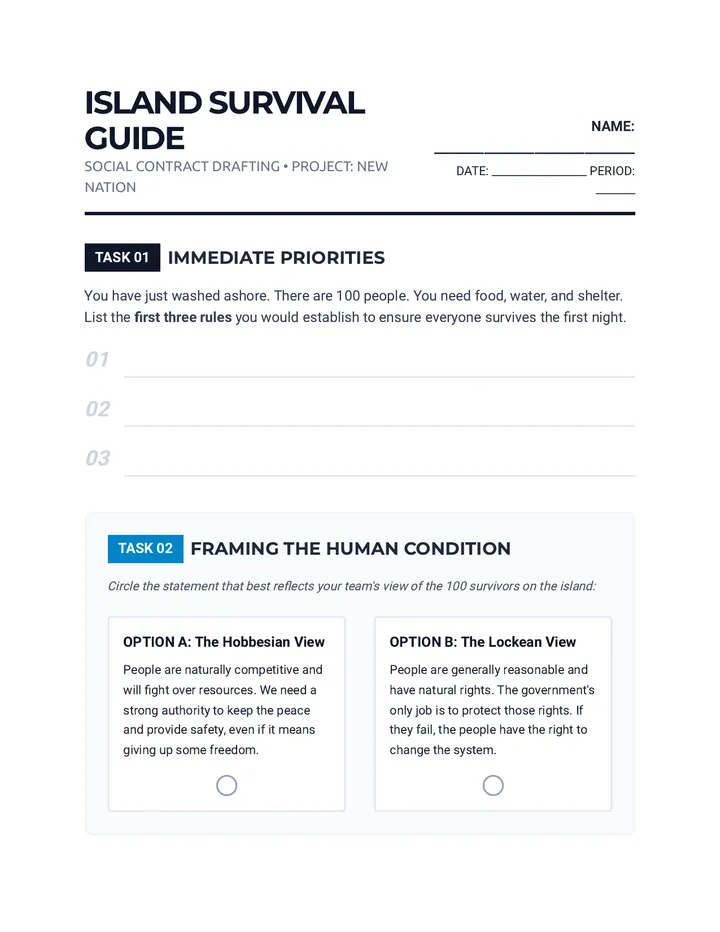 ISLAND SURVIVAL GUIDE

SOCIAL CONTRACT DRAFTING • PROJECT: NEW NATION

NAME: ____

DATE: ____ PERIOD: ____

TASK 01 IMMEDIATE PRIORITIES

You have just washed ashore. There are 100 people. You need food, water, and shelter. List the first three rules you would establish to ensure everyone survives the first night.

01 ____

02 ____

03 ____

TASK 02 FRAMING THE HUMAN CONDITION

Circle the statement that best reflects your team's view of the 100 survivors on the island:

OPTION A: The Hobbesian View

People are naturally competitive and will fight over resources. We need a strong authority to keep the peace and provide safety, even if it means giving up some freedom.

OPTION B: The Lockean View

People are generally reasonable and have natural rights. The government's only job is to protect those rights. If they fail, the people have the right to change the system.